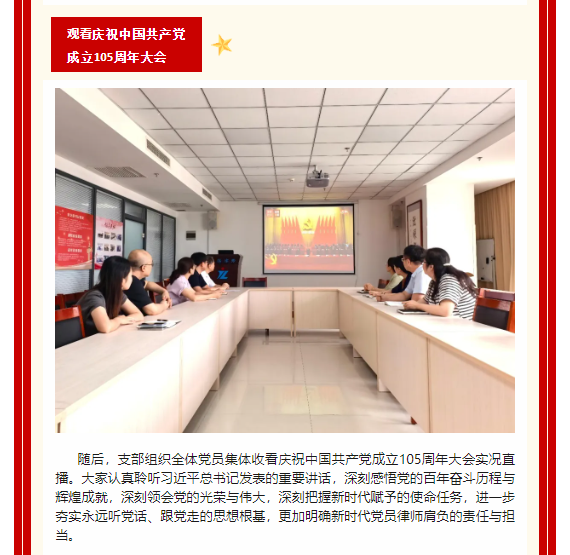 观看庆祝中国共产党成立105周年大会

随后，支部组织全体党员集体收看庆祝中国共产党成立105周年大会实况直播。大家认真聆听习近平总书记发表的重要讲话，深刻感悟党的百年奋斗历程与辉煌成就，深刻领会党的光荣与伟大，深刻把握新时代赋予的使命任务，进一步夯实永远听党话、跟党走的思想根基，更加明确新时代党员律师肩负的责任与担当。